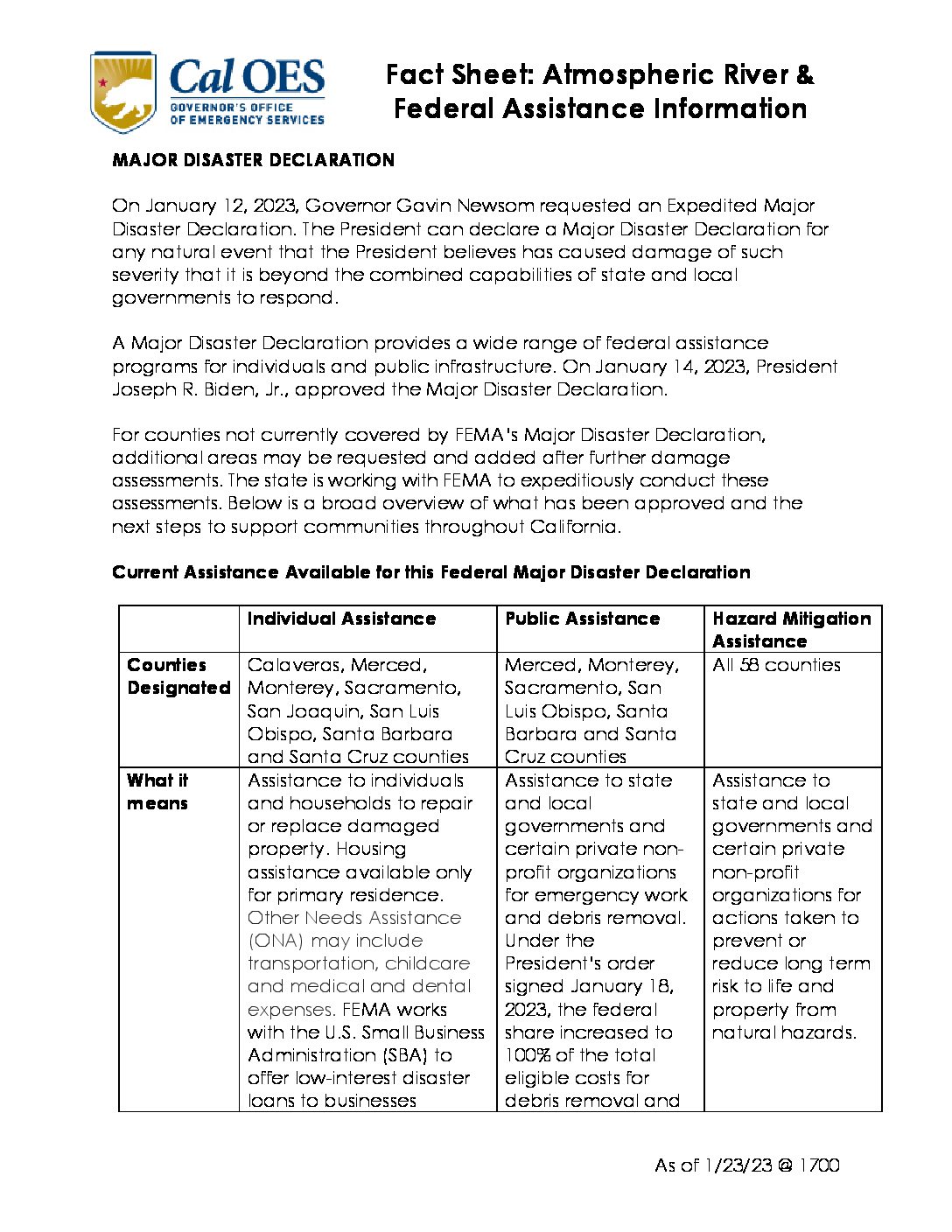 Cal OES
GOVERNOR'S OFFICE OF EMERGENCY SERVICES

Fact Sheet: Atmospheric River & Federal Assistance Information

MAJOR DISASTER DECLARATION

On January 12, 2023, Governor Gavin Newsom requested an Expedited Major Disaster Declaration. The President can declare a Major Disaster Declaration for any natural event that the President believes has caused damage of such severity that it is beyond the combined capabilities of state and local governments to respond.

A Major Disaster Declaration provides a wide range of federal assistance programs for individuals and public infrastructure. On January 14, 2023, President Joseph R. Biden, Jr., approved the Major Disaster Declaration.

For counties not currently covered by FEMA's Major Disaster Declaration, additional areas may be requested and added after further damage assessments. The state is working with FEMA to expeditiously conduct these assessments. Below is a broad overview of what has been approved and the next steps to support communities throughout California.

Current Assistance Available for this Federal Major Disaster Declaration

| | Individual Assistance | Public Assistance | Hazard Mitigation Assistance |
|---|---|---|---|
| Counties Designated | Calaveras, Merced, Monterey, Sacramento, San Joaquin, San Luis Obispo, Santa Barbara and Santa Cruz counties | Merced, Monterey, Sacramento, San Luis Obispo, Santa Barbara and Santa Cruz counties | All 58 counties |
| What it means | Assistance to individuals and households to repair or replace damaged property. Housing assistance available only for primary residence. Other Needs Assistance (ONA) may include transportation, childcare and medical and dental expenses. FEMA works with the U.S. Small Business Administration (SBA) to offer low-interest disaster loans to businesses | Assistance to state and local governments and certain private non-profit organizations for emergency work and debris removal. Under the President's order signed January 18, 2023, the federal share increased to 100% of the total eligible costs for debris removal and | Assistance to state and local governments and certain private non-profit organizations for actions taken to prevent or reduce long term risk to life and property from natural hazards. |

As of 1/23/23 @ 1700